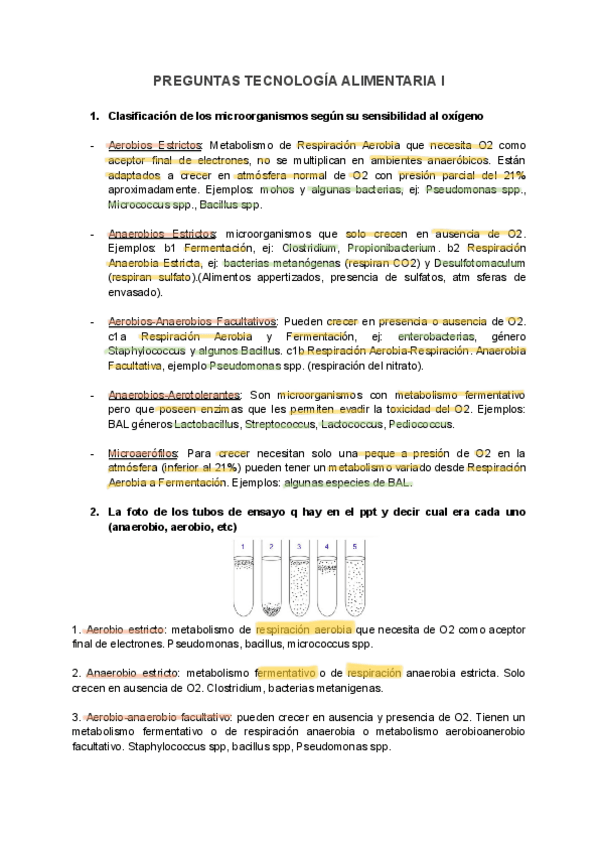 PREGUNTAS TECNOLOGÍA ALIMENTARIA I

1. Clasificación de los microorganismos según su sensibilidad al oxígeno

- Aerobios Estrictos: Metabolismo de Respiración Aerobia que necesita O2 como aceptor final de electrones, no se multiplican en ambientes anaeróbicos. Están adaptados a crecer en atmósfera normal de O2 con presión parcial del 21% aproximadamente. Ejemplos: mohos y algunas bacterias, ej: Pseudomonas spp., Micrococcus spp., Bacillus spp.

- Anaerobios Estrictos: microorganismos que solo crecen en ausencia de O2. Ejemplos: b1 Fermentación, ej: Clostridium, Propionibacterium. b2 Respiración Anaerobia Estricta, ej: bacterias metanógenas (respiran CO2) y Desulfotomaculum (respiran sulfato).(Alimentos appertizados, presencia de sulfatos, atm sferas de envasado).

- Aerobios-Anaerobios Facultativos: Pueden crecer en presencia o ausencia de O2. c1a Respiración Aerobia y Fermentación, ej: enterobacterias, género Staphylococcus y algunos Bacillus. c1b Respiración Aerobia-Respiración. Anaerobia Facultativa, ejemplo Pseudomonas spp. (respiración del nitrato).

- Anaerobios-Aerotolerantes: Son microorganismos con metabolismo fermentativo pero que poseen enzimas que les permiten evadir la toxicidad del O2. Ejemplos: BAL géneros Lactobacillus, Streptococcus, Lactococcus, Pediococcus.

- Microaerófilos: Para crecer necesitan solo una peque a presión de O2 en la atmósfera (inferior al 21%) pueden tener un metabolismo variado desde Respiración Aerobia a Fermentación. Ejemplos: algunas especies de BAL.

2. La foto de los tubos de ensayo q hay en el ppt y decir cual era cada uno (anaerobio, aerobio, etc)

1 2 3 4 5

1. Aerobio estricto: metabolismo de respiración aerobia que necesita de O2 como aceptor final de electrones. Pseudomonas, bacillus, micrococcus spp.

2. Anaerobio estricto: metabolismo fermentativo o de respiración anaerobia estricta. Solo crecen en ausencia de O2. Clostridium, bacterias metanigenas.

3. Aerobio-anaerobio facultativo: pueden crecer en ausencia y presencia de O2. Tienen un metabolismo fermentativo o de respiración anaerobia o metabolismo aerobioanerobio facultativo. Staphylococcus spp, bacillus spp, Pseudomonas spp.